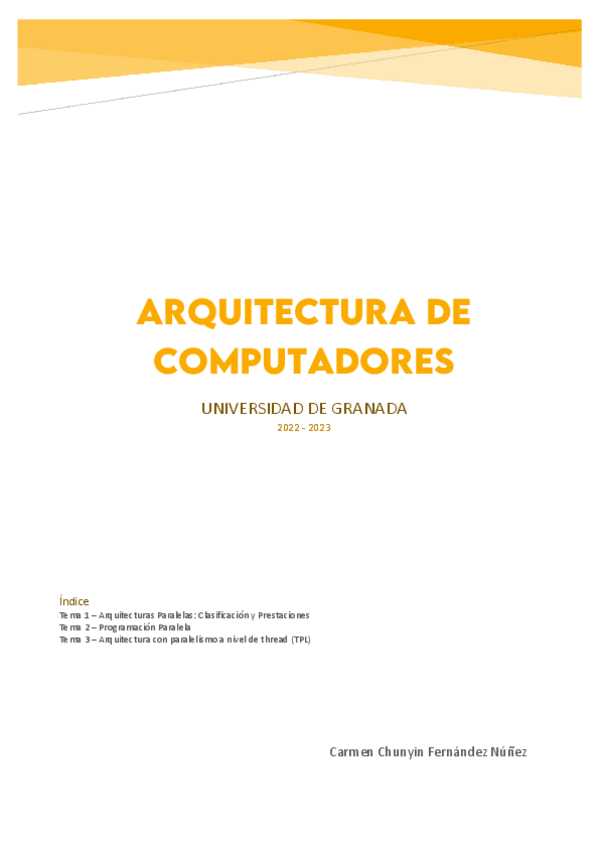 ARQUITECTURA DE COMPUTADORES

UNIVERSIDAD DE GRANADA

2022 - 2023

Índice

Tema 1 – Arquitecturas Paralelas: Clasificación y Prestaciones
Tema 2 – Programación Paralela
Tema 3 – Arquitectura con paralelismo a nivel de thread (TPL)

Carmen Chunyin Fernández Núñez